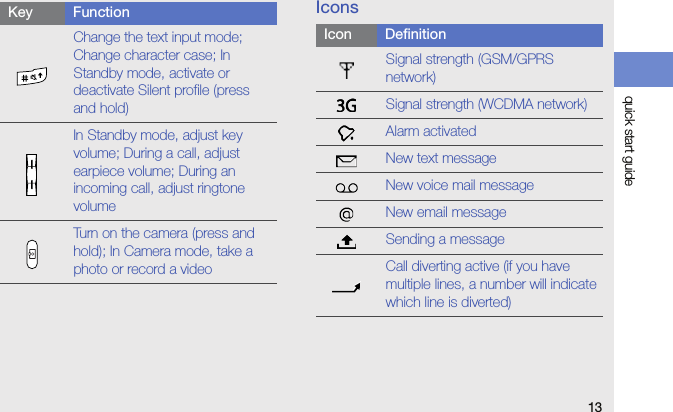 | Key | Function |
|---|---|
| # | Change the text input mode; Change character case; In Standby mode, activate or deactivate Silent profile (press and hold) |
| | In Standby mode, adjust key volume; During a call, adjust earpiece volume; During an incoming call, adjust ringtone volume |
| | Turn on the camera (press and hold); In Camera mode, take a photo or record a video |

Icons

| Icon | Definition |
|---|---|
| | Signal strength (GSM/GPRS network) |
| 3G | Signal strength (WCDMA network) |
| | Alarm activated |
| | New text message |
| | New voice mail message |
| @ | New email message |
| | Sending a message |
| | Call diverting active (if you have multiple lines, a number will indicate which line is diverted) |

quick start guide

13